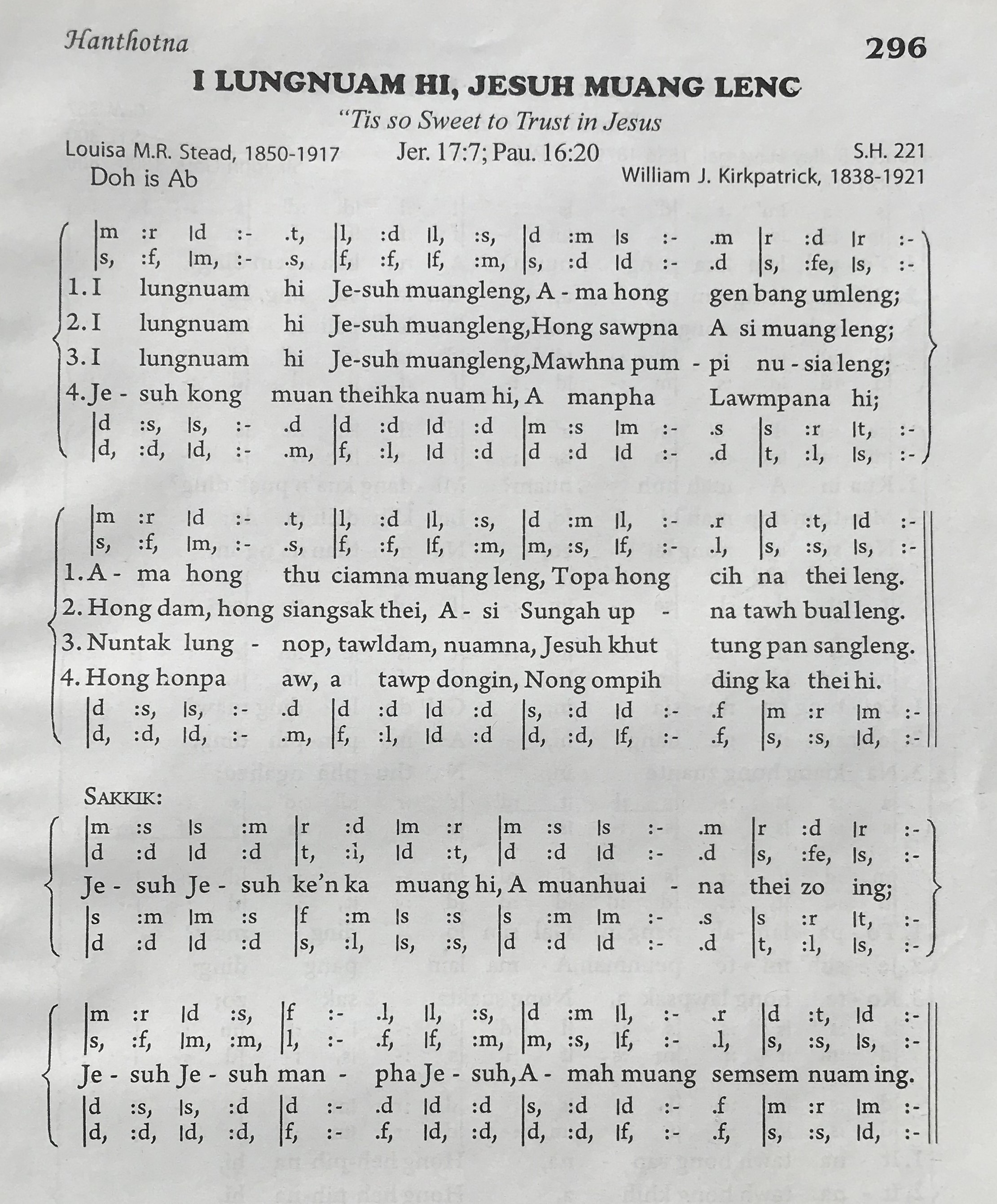 Hanthotna

296

I LUNGNUAM HI, JESUH MUANG LENG

"Tis so Sweet to Trust in Jesus

Louisa M.R. Stead, 1850-1917

Jer. 17:7; Pau. 16:20

S.H. 221

Doh is Ab

William J. Kirkpatrick, 1838-1921

|m :r |d :- .t, |l, :d |l, :s, |d :m |s :- .m |r :d |r :-
|s, :f, |m, :- .s, |f, :f, |f, :m, |s, :d |d :- .d |s, :fe, |s, :-

1. I lungnuam hi Je-suh muangleng, A - ma hong gen bang umleng;
2. I lungnuam hi Je-suh muangleng, Hong sawpna A si muang leng;
3. I lungnuam hi Je-suh muangleng, Mawhna pum - pi nu - sia leng;
4. Je - suh kong muan theihka nuam hi, A manpha Lawmpana hi;

|d :s, |s, :- .d |d :d |d :d |m :s |m :- .s |s :r |t, :-
|d, :d, |d, :- .m, |f, :l, |d :d |d :d |d :- .d |t, :l, |s, :-

|m :r |d :- .t, |l, :d |l, :s, |d :m |l, :- .r |d :t, |d :-
|s, :f, |m, :- .s, |f, :f, |f, :m, |m, :s, |f, :- .l, |s, :s, |s, :-

1. A - ma hong thu ciamna muang leng, Topa hong cih na thei leng.
2. Hong dam, hong siangsak thei, A - si Sungah up - na tawh bual leng.
3. Nuntak lung - nop, tawldam, nuamna, Jesuh khut tung pan sangleng.
4. Hong honpa aw, a tawp dongin, Nong ompih ding ka thei hi.

|d :s, |s, :- .d |d :d |d :d |s, :d |d :- .f |m :r |m :-
|d, :d, |d, :- .m, |f, :l, |d :d |d, :d, |f, :- .f, |s, :s, |d, :-

SAKKIK:

|m :s |s :m |r :d |m :r |m :s |s :- .m |r :d |r :-
|d :d |d :d |t, :l, |d :t, |d :d |d :- .d |s, :fe, |s, :-

Je - suh Je - suh ke'n ka muang hi, A muanhuai - na thei zo ing;

|s :m |m :s |f :m |s :s |s :m |m :- .s |s :r |t, :-
|d :d |d :d |s, :l, |s, :s, |d :d |d :- .d |t, :l, |s, :-

|m :r |d :s, |f :- .l, |l, :s, |d :m |l, :- .r |d :t, |d :-
|s, :f, |m, :m, |l, :- .f, |f, :m, |m, :s, |f, :- .l, |s, :s, |s, :-

Je - suh Je - suh man - pha Je - suh, A - mah muang semsem nuam ing.

|d :s, |s, :d |d :- .d |d :d |s, :d |d :- .f |m :r |m :-
|d, :d, |d, :d, |f, :- .f, |d, :d, |d, :d, |f, :- .f, |s, :s, |d, :-